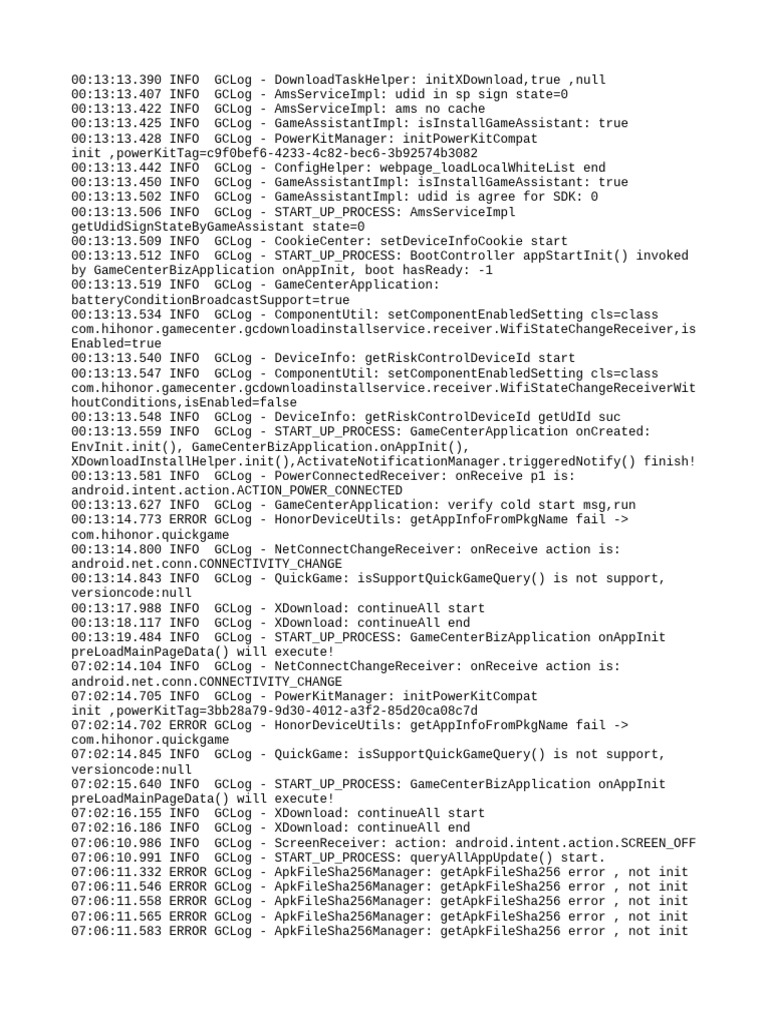 00:13:13.390 INFO  GCLog - DownloadTaskHelper: initXDownload,true ,null
00:13:13.407 INFO  GCLog - AmsServiceImpl: udid in sp sign state=0
00:13:13.422 INFO  GCLog - AmsServiceImpl: ams no cache
00:13:13.425 INFO  GCLog - GameAssistantImpl: isInstallGameAssistant: true
00:13:13.428 INFO  GCLog - PowerKitManager: initPowerKitCompat
init ,powerKitTag=c9f0bef6-4233-4c82-bec6-3b92574b3082
00:13:13.442 INFO  GCLog - ConfigHelper: webpage_loadLocalWhiteList end
00:13:13.450 INFO  GCLog - GameAssistantImpl: isInstallGameAssistant: true
00:13:13.502 INFO  GCLog - GameAssistantImpl: udid is agree for SDK: 0
00:13:13.506 INFO  GCLog - START_UP_PROCESS: AmsServiceImpl
getUdidSignStateByGameAssistant state=0
00:13:13.509 INFO  GCLog - CookieCenter: setDeviceInfoCookie start
00:13:13.512 INFO  GCLog - START_UP_PROCESS: BootController appStartInit() invoked
by GameCenterBizApplication onAppInit, boot hasReady: -1
00:13:13.519 INFO  GCLog - GameCenterApplication:
batteryConditionBroadcastSupport=true
00:13:13.534 INFO  GCLog - ComponentUtil: setComponentEnabledSetting cls=class
com.hihonor.gamecenter.gcdownloadinstallservice.receiver.WifiStateChangeReceiver,isEnabled=true
00:13:13.540 INFO  GCLog - DeviceInfo: getRiskControlDeviceId start
00:13:13.547 INFO  GCLog - ComponentUtil: setComponentEnabledSetting cls=class
com.hihonor.gamecenter.gcdownloadinstallservice.receiver.WifiStateChangeReceiverWithoutConditions,isEnabled=false
00:13:13.548 INFO  GCLog - DeviceInfo: getRiskControlDeviceId getUdId suc
00:13:13.559 INFO  GCLog - START_UP_PROCESS: GameCenterApplication onCreated:
EnvInit.init(), GameCenterBizApplication.onAppInit(),
XDownloadInstallHelper.init(),ActivateNotificationManager.triggeredNotify() finish!
00:13:13.581 INFO  GCLog - PowerConnectedReceiver: onReceive p1 is:
android.intent.action.ACTION_POWER_CONNECTED
00:13:13.627 INFO  GCLog - GameCenterApplication: verify cold start msg,run
00:13:14.773 ERROR GCLog - HonorDeviceUtils: getAppInfoFromPkgName fail ->
com.hihonor.quickgame
00:13:14.800 INFO  GCLog - NetConnectChangeReceiver: onReceive action is:
android.net.conn.CONNECTIVITY_CHANGE
00:13:14.843 INFO  GCLog - QuickGame: isSupportQuickGameQuery() is not support,
versioncode:null
00:13:17.988 INFO  GCLog - XDownload: continueAll start
00:13:18.117 INFO  GCLog - XDownload: continueAll end
00:13:19.484 INFO  GCLog - START_UP_PROCESS: GameCenterBizApplication onAppInit
preLoadMainPageData() will execute!
07:02:14.104 INFO  GCLog - NetConnectChangeReceiver: onReceive action is:
android.net.conn.CONNECTIVITY_CHANGE
07:02:14.705 INFO  GCLog - PowerKitManager: initPowerKitCompat
init ,powerKitTag=3bb28a79-9d30-4012-a3f2-85d20ca08c7d
07:02:14.702 ERROR GCLog - HonorDeviceUtils: getAppInfoFromPkgName fail ->
com.hihonor.quickgame
07:02:14.845 INFO  GCLog - QuickGame: isSupportQuickGameQuery() is not support,
versioncode:null
07:02:15.640 INFO  GCLog - START_UP_PROCESS: GameCenterBizApplication onAppInit
preLoadMainPageData() will execute!
07:02:16.155 INFO  GCLog - XDownload: continueAll start
07:02:16.186 INFO  GCLog - XDownload: continueAll end
07:06:10.986 INFO  GCLog - ScreenReceiver: action: android.intent.action.SCREEN_OFF
07:06:10.991 INFO  GCLog - START_UP_PROCESS: queryAllAppUpdate() start.
07:06:11.332 ERROR GCLog - ApkFileSha256Manager: getApkFileSha256 error , not init
07:06:11.546 ERROR GCLog - ApkFileSha256Manager: getApkFileSha256 error , not init
07:06:11.558 ERROR GCLog - ApkFileSha256Manager: getApkFileSha256 error , not init
07:06:11.565 ERROR GCLog - ApkFileSha256Manager: getApkFileSha256 error , not init
07:06:11.583 ERROR GCLog - ApkFileSha256Manager: getApkFileSha256 error , not init